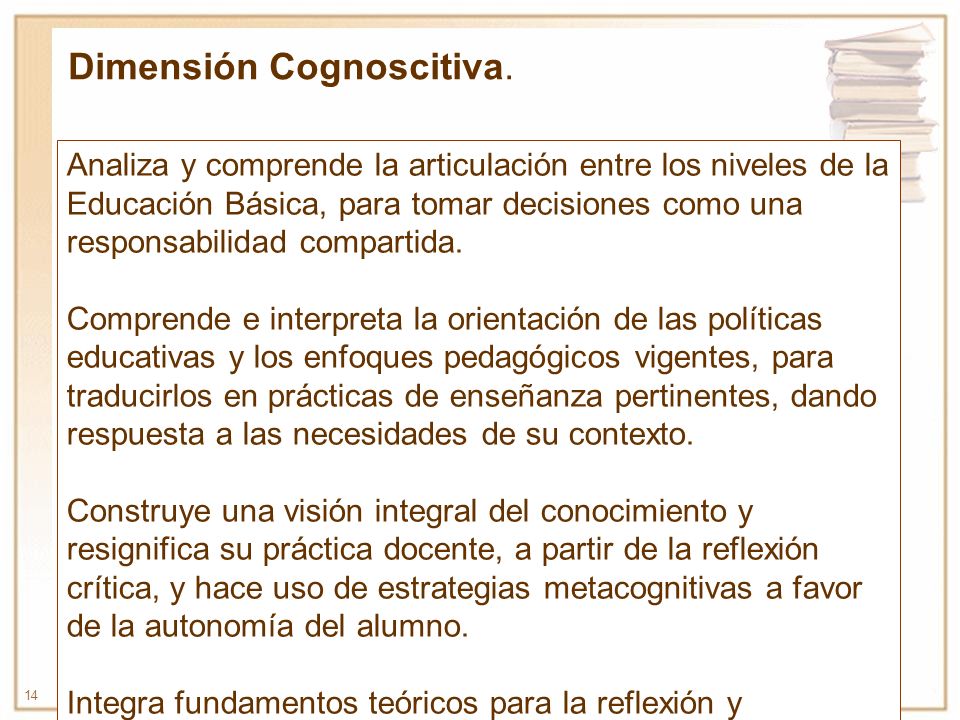 Dimensión Cognoscitiva.

Analiza y comprende la articulación entre los niveles de la Educación Básica, para tomar decisiones como una responsabilidad compartida.

Comprende e interpreta la orientación de las políticas educativas y los enfoques pedagógicos vigentes, para traducirlos en prácticas de enseñanza pertinentes, dando respuesta a las necesidades de su contexto.

Construye una visión integral del conocimiento y resignifica su práctica docente, a partir de la reflexión crítica, y hace uso de estrategias metacognitivas a favor de la autonomía del alumno.

Integra fundamentos teóricos para la reflexión y

14